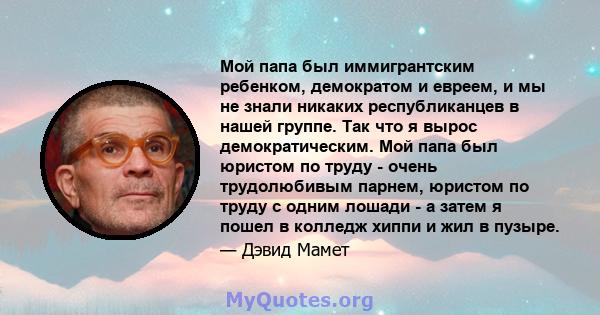 Мой папа был иммигрантским ребенком, демократом и евреем, и мы не знали никаких республиканцев в нашей группе. Так что я вырос демократическим. Мой папа был юристом по труду - очень трудолюбивым парнем, юристом по труду с одним лошади - а затем я пошел в колледж хиппи и жил в пузыре.

— Дэвид Мамет

MyQuotes.org